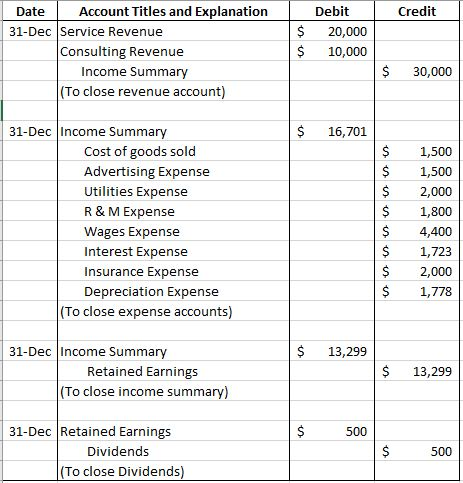 | Date | Account Titles and Explanation | Debit | Credit |
|---|---|---|---|
| 31-Dec | Service Revenue | \$ 20,000 | |
| | Consulting Revenue | \$ 10,000 | |
| | Income Summary | | \$ 30,000 |
| | (To close revenue account) | | |
| | | | |
| 31-Dec | Income Summary | \$ 16,701 | |
| | Cost of goods sold | | \$ 1,500 |
| | Advertising Expense | | \$ 1,500 |
| | Utilities Expense | | \$ 2,000 |
| | R & M Expense | | \$ 1,800 |
| | Wages Expense | | \$ 4,400 |
| | Interest Expense | | \$ 1,723 |
| | Insurance Expense | | \$ 2,000 |
| | Depreciation Expense | | \$ 1,778 |
| | (To close expense accounts) | | |
| | | | |
| 31-Dec | Income Summary | \$ 13,299 | |
| | Retained Earnings | | \$ 13,299 |
| | (To close income summary) | | |
| | | | |
| 31-Dec | Retained Earnings | \$ 500 | |
| | Dividends | | \$ 500 |
| | (To close Dividends) | | |